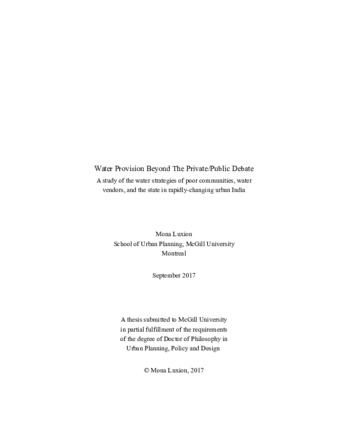 Water Provision Beyond The Private/Public Debate

A study of the water strategies of poor communities, water vendors, and the state in rapidly-changing urban India

Mona Luxion
School of Urban Planning, McGill University
Montreal

September 2017

A thesis submitted to McGill University
in partial fulfillment of the requirements
of the degree of Doctor of Philosophy in
Urban Planning, Policy and Design

© Mona Luxion, 2017